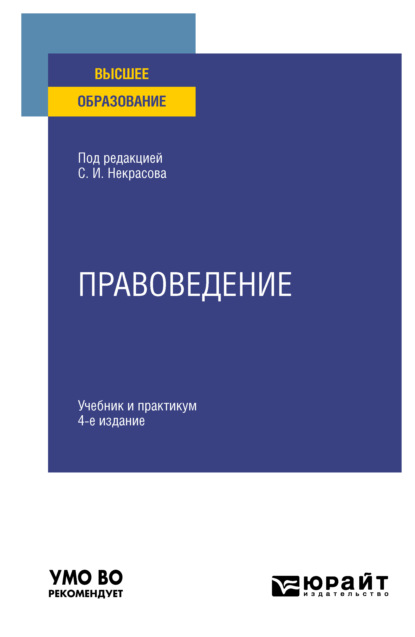 ВЫСШЕЕ
ОБРАЗОВАНИЕ

Под редакцией
С. И. Некрасова

ПРАВОВЕДЕНИЕ

Учебник и практикум
4-е издание

УМО ВО
РЕКОМЕНДУЕТ

ЮРАЙТ
издательство